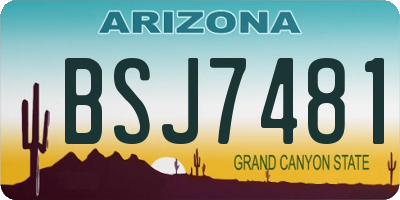 ARIZONA

BSJ7481

GRAND CANYON STATE